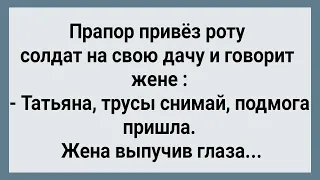 Прапор привёз роту солдат на свою дачу и говорит жене :
- Татьяна, трусы снимай, подмога пришла.
Жена выпучив глаза...